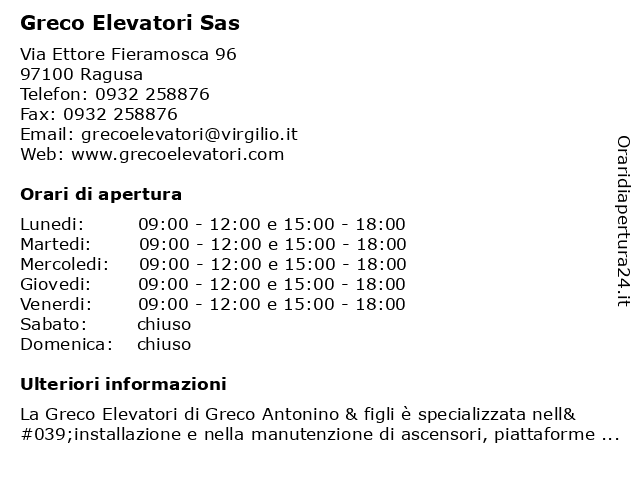 Greco Elevatori Sas

Via Ettore Fieramosca 96
97100 Ragusa
Telefon: 0932 258876
Fax: 0932 258876
Email: grecoelevatori@virgilio.it
Web: www.grecoelevatori.com

Orari di apertura

| | |
|---|---|
| Lunedi: | 09:00 - 12:00 e 15:00 - 18:00 |
| Martedi: | 09:00 - 12:00 e 15:00 - 18:00 |
| Mercoledi: | 09:00 - 12:00 e 15:00 - 18:00 |
| Giovedi: | 09:00 - 12:00 e 15:00 - 18:00 |
| Venerdi: | 09:00 - 12:00 e 15:00 - 18:00 |
| Sabato: | chiuso |
| Domenica: | chiuso |

Ulteriori informazioni

La Greco Elevatori di Greco Antonino & figli è specializzata nell&#039;installazione e nella manutenzione di ascensori, piattaforme ...

Oraridiapertura24.it